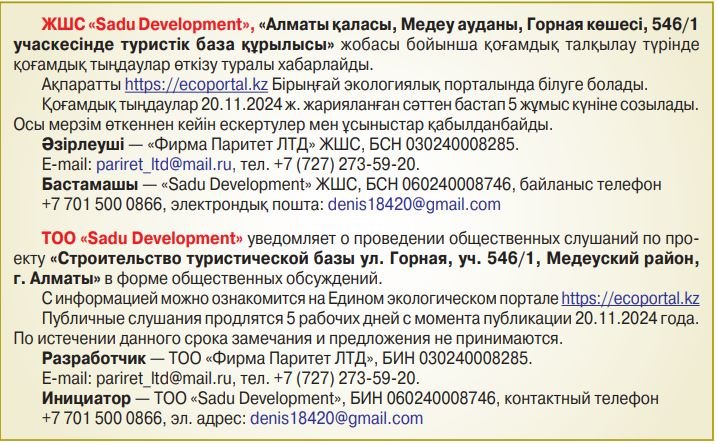 ЖШС «Sadu Development», «Алматы қаласы, Медеу ауданы, Горная көшесі, 546/1 учаскесінде туристік база құрылысы» жобасы бойынша қоғамдық талқылау түрінде қоғамдық тыңдаулар өткізу туралы хабарлайды.

Ақпаратты https://ecoportal.kz Бірыңғай экологиялық порталында білуге болады.

Қоғамдық тыңдаулар 20.11.2024 ж. жарияланған сәттен бастап 5 жұмыс күніне созылады. Осы мерзім өткеннен кейін ескертулер мен ұсыныстар қабылданбайды.

Әзірлеуші — «Фирма Паритет ЛТД» ЖШС, БСН 030240008285.
E-mail: pariret_ltd@mail.ru, тел. +7 (727) 273-59-20.
Бастамашы — «Sadu Development» ЖШС, БСН 060240008746, байланыс телефон +7 701 500 0866, электрондық пошта: denis18420@gmail.com

ТОО «Sadu Development» уведомляет о проведении общественных слушаний по проекту «Строительство туристической базы ул. Горная, уч. 546/1, Медеуский район, г. Алматы» в форме общественных обсуждений.

С информацией можно ознакомится на Едином экологическом портале https://ecoportal.kz

Публичные слушания продлятся 5 рабочих дней с момента публикации 20.11.2024 года. По истечении данного срока замечания и предложения не принимаются.

Разработчик — ТОО «Фирма Паритет ЛТД», БИН 030240008285.
E-mail: pariret_ltd@mail.ru, тел. +7 (727) 273-59-20.
Инициатор — ТОО «Sadu Development», БИН 060240008746, контактный телефон +7 701 500 0866, эл. адрес: denis18420@gmail.com